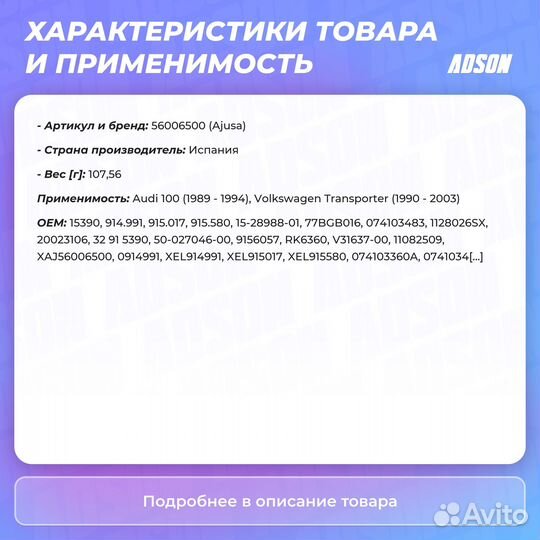 ХАРАКТЕРИСТИКИ ТОВАРА И ПРИМЕНИМОСТЬ

ADSON

- Артикул и бренд: 56006500 (Ajusa)

- Страна производитель: Испания

- Вес [г]: 107,56

Применимость: Audi 100 (1989 - 1994), Volkswagen Transporter (1990 - 2003)

OEM: 15390, 914.991, 915.017, 915.580, 15-28988-01, 77BGB016, 074103483, 1128026SX, 20023106, 32 91 5390, 50-027046-00, 9156057, RK6360, V31637-00, 11082509, XAJ56006500, 0914991, XEL914991, XEL915017, XEL915580, 074103360A, 0741034[...]

Подробнее в описание товара

Avito